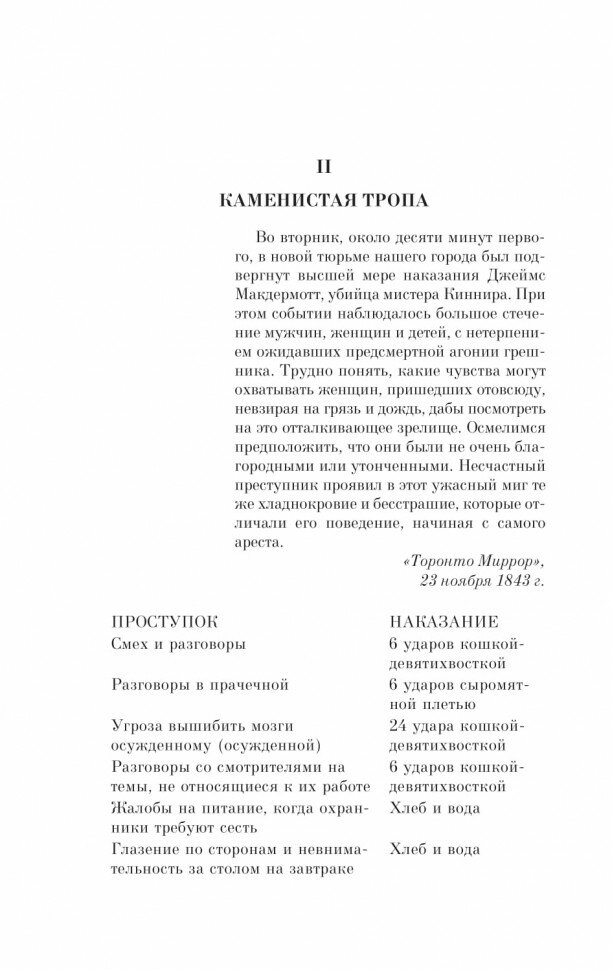 II

КАМЕНИСТАЯ ТРОПА

Во вторник, около десяти минут первого, в новой тюрьме нашего города был подвергнут высшей мере наказания Джеймс Макдермотт, убийца мистера Киннира. При этом событии наблюдалось большое стечение мужчин, женщин и детей, с нетерпением ожидавших предсмертной агонии грешника. Трудно понять, какие чувства могут охватывать женщин, пришедших отовсюду, невзирая на грязь и дождь, дабы посмотреть на это отталкивающее зрелище. Осмелимся предположить, что они были не очень благородными или утонченными. Несчастный преступник проявил в этот ужасный миг те же хладнокровие и бесстрашие, которые отличали его поведение, начиная с самого ареста.

«Торонто Миррор», 23 ноября 1843 г.

| ПРОСТУПОК | НАКАЗАНИЕ |
|---|---|
| Смех и разговоры | 6 ударов кошкой-девятихвосткой |
| Разговоры в прачечной | 6 ударов сыромятной плетью |
| Угроза вышибить мозги осужденному (осужденной) | 24 удара кошкой-девятихвосткой |
| Разговоры со смотрителями на темы, не относящиеся к их работе | 6 ударов кошкой-девятихвосткой |
| Жалобы на питание, когда охранники требуют сесть | Хлеб и вода |
| Глазение по сторонам и невнимательность за столом на завтраке | Хлеб и вода |